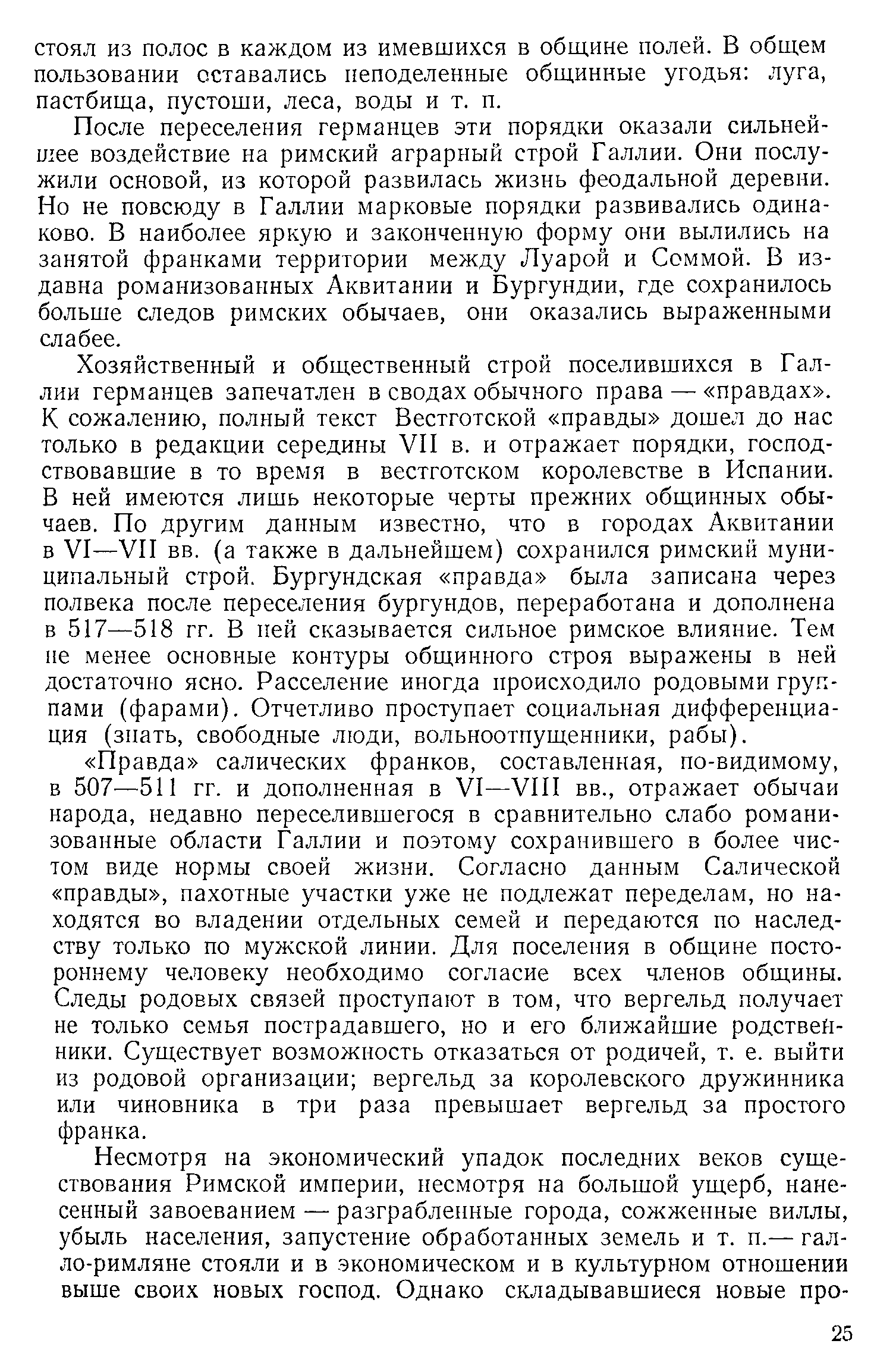 стоял из полос в каждом из имевшихся в общине полей. В общем пользовании оставались неподеленные общинные угодья: луга, пастбища, пустоши, леса, воды и т. п.

После переселения германцев эти порядки оказали сильнейшее воздействие на римский аграрный строй Галлии. Они послужили основой, из которой развилась жизнь феодальной деревни. Но не повсюду в Галлии марковые порядки развивались одинаково. В наиболее яркую и законченную форму они вылились на занятой франками территории между Луарой и Соммой. В издавна романизованных Аквитании и Бургундии, где сохранилось больше следов римских обычаев, они оказались выраженными слабее.

Хозяйственный и общественный строй поселившихся в Галлии германцев запечатлен в сводах обычного права — «правдах». К сожалению, полный текст Вестготской «правды» дошел до нас только в редакции середины VII в. и отражает порядки, господствовавшие в то время в вестготском королевстве в Испании. В ней имеются лишь некоторые черты прежних общинных обычаев. По другим данным известно, что в городах Аквитании в VI—VII вв. (а также в дальнейшем) сохранился римский муниципальный строй. Бургундская «правда» была записана через полвека после переселения бургундов, переработана и дополнена в 517—518 гг. В ней сказывается сильное римское влияние. Тем не менее основные контуры общинного строя выражены в ней достаточно ясно. Расселение иногда происходило родовыми группами (фарами). Отчетливо проступает социальная дифференциация (знать, свободные люди, вольноотпущенники, рабы).

«Правда» салических франков, составленная, по-видимому, в 507—511 гг. и дополненная в VI—VIII вв., отражает обычаи народа, недавно переселившегося в сравнительно слабо романизованные области Галлии и поэтому сохранившего в более чистом виде нормы своей жизни. Согласно данным Салической «правды», пахотные участки уже не подлежат переделам, но находятся во владении отдельных семей и передаются по наследству только по мужской линии. Для поселения в общине постороннему человеку необходимо согласие всех членов общины. Следы родовых связей проступают в том, что вергельд получает не только семья пострадавшего, но и его ближайшие родственники. Существует возможность отказаться от родичей, т. е. выйти из родовой организации; вергельд за королевского дружинника или чиновника в три раза превышает вергельд за простого франка.

Несмотря на экономический упадок последних веков существования Римской империи, несмотря на большой ущерб, нанесенный завоеванием — разграбленные города, сожженные виллы, убыль населения, запустение обработанных земель и т. п.— галло-римляне стояли и в экономическом и в культурном отношении выше своих новых господ. Однако складывавшиеся новые про-

25